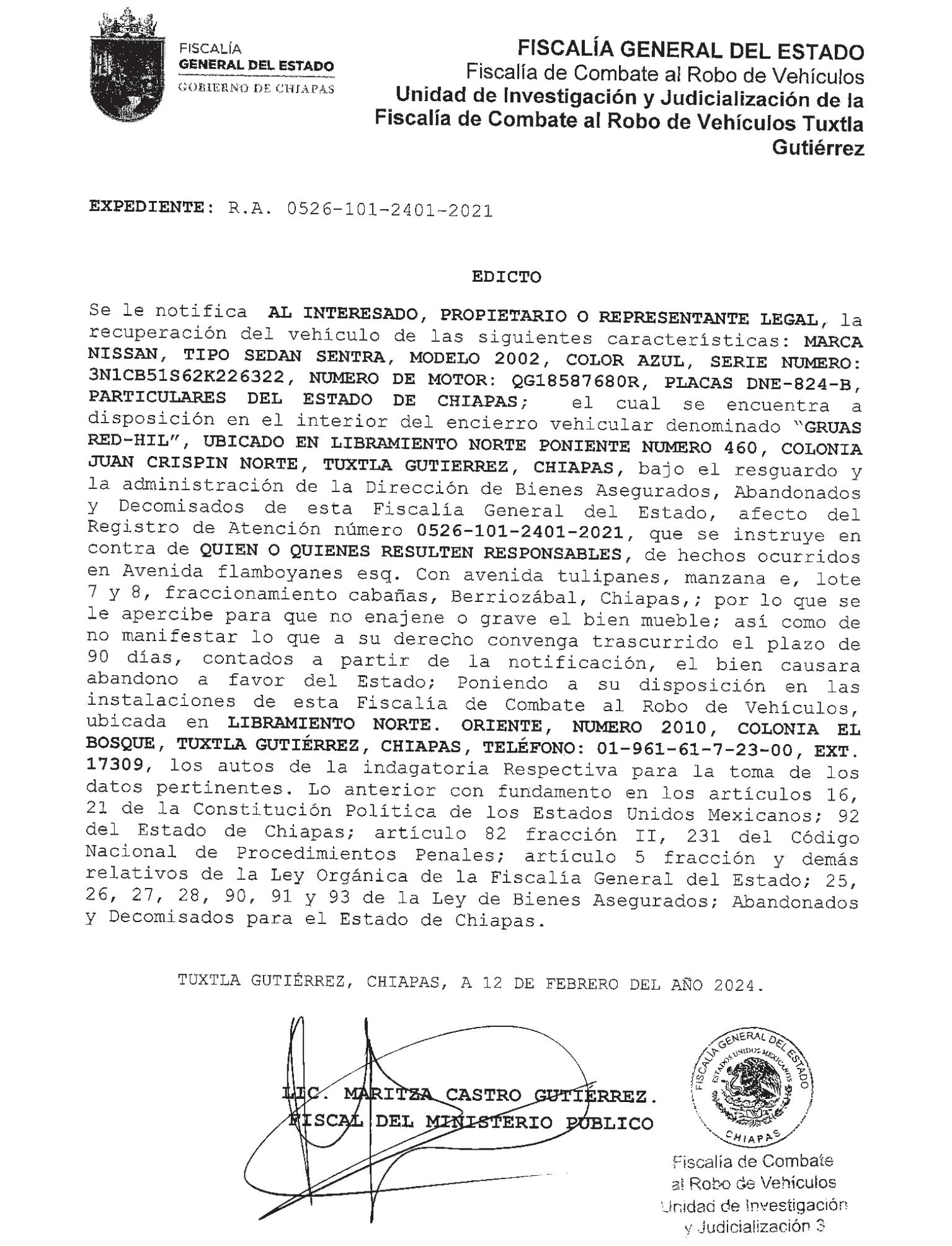 FISCALÍA
GENERAL DEL ESTADO
GOBIERNO DE CHIAPAS

FISCALÍA GENERAL DEL ESTADO
Fiscalía de Combate al Robo de Vehículos
Unidad de Investigación y Judicialización de la Fiscalía de Combate al Robo de Vehículos Tuxtla Gutiérrez

EXPEDIENTE: R.A. 0526-101-2401-2021

EDICTO

Se le notifica AL INTERESADO, PROPIETARIO O REPRESENTANTE LEGAL, la recuperación del vehículo de las siguientes características: MARCA NISSAN, TIPO SEDAN SENTRA, MODELO 2002, COLOR AZUL, SERIE NUMERO: 3N1CB51S62K226322, NUMERO DE MOTOR: QG18587680R, PLACAS DNE-824-B, PARTICULARES DEL ESTADO DE CHIAPAS; el cual se encuentra a disposición en el interior del encierro vehicular denominado "GRUAS RED-HIL", UBICADO EN LIBRAMIENTO NORTE PONIENTE NUMERO 460, COLONIA JUAN CRISPIN NORTE, TUXTLA GUTIERREZ, CHIAPAS, bajo el resguardo y la administración de la Dirección de Bienes Asegurados, Abandonados y Decomisados de esta Fiscalía General del Estado, afecto del Registro de Atención número 0526-101-2401-2021, que se instruye en contra de QUIEN O QUIENES RESULTEN RESPONSABLES, de hechos ocurridos en Avenida flamboyanes esq. Con avenida tulipanes, manzana e, lote 7 y 8, fraccionamiento cabañas, Berriozábal, Chiapas,; por lo que se le apercibe para que no enajene o grave el bien mueble; así como de no manifestar lo que a su derecho convenga trascurrido el plazo de 90 días, contados a partir de la notificación, el bien causara abandono a favor del Estado; Poniendo a su disposición en las instalaciones de esta Fiscalía de Combate al Robo de Vehículos, ubicada en LIBRAMIENTO NORTE. ORIENTE, NUMERO 2010, COLONIA EL BOSQUE, TUXTLA GUTIÉRREZ, CHIAPAS, TELÉFONO: 01-961-61-7-23-00, EXT. 17309, los autos de la indagatoria Respectiva para la toma de los datos pertinentes. Lo anterior con fundamento en los artículos 16, 21 de la Constitución Política de los Estados Unidos Mexicanos; 92 del Estado de Chiapas; artículo 82 fracción II, 231 del Código Nacional de Procedimientos Penales; artículo 5 fracción y demás relativos de la Ley Orgánica de la Fiscalía General del Estado; 25, 26, 27, 28, 90, 91 y 93 de la Ley de Bienes Asegurados; Abandonados y Decomisados para el Estado de Chiapas.

TUXTLA GUTIÉRREZ, CHIAPAS, A 12 DE FEBRERO DEL AÑO 2024.

LIC. MARITZA CASTRO GUTIÉRREZ.
FISCAL DEL MINISTERIO PUBLICO

FISCALÍA GENERAL DEL ESTADO
ESTADOS UNIDOS MEXICANOS
CHIAPAS

Fiscalía de Combate al Robo de Vehículos Unidad de Investigación y Judicialización 3